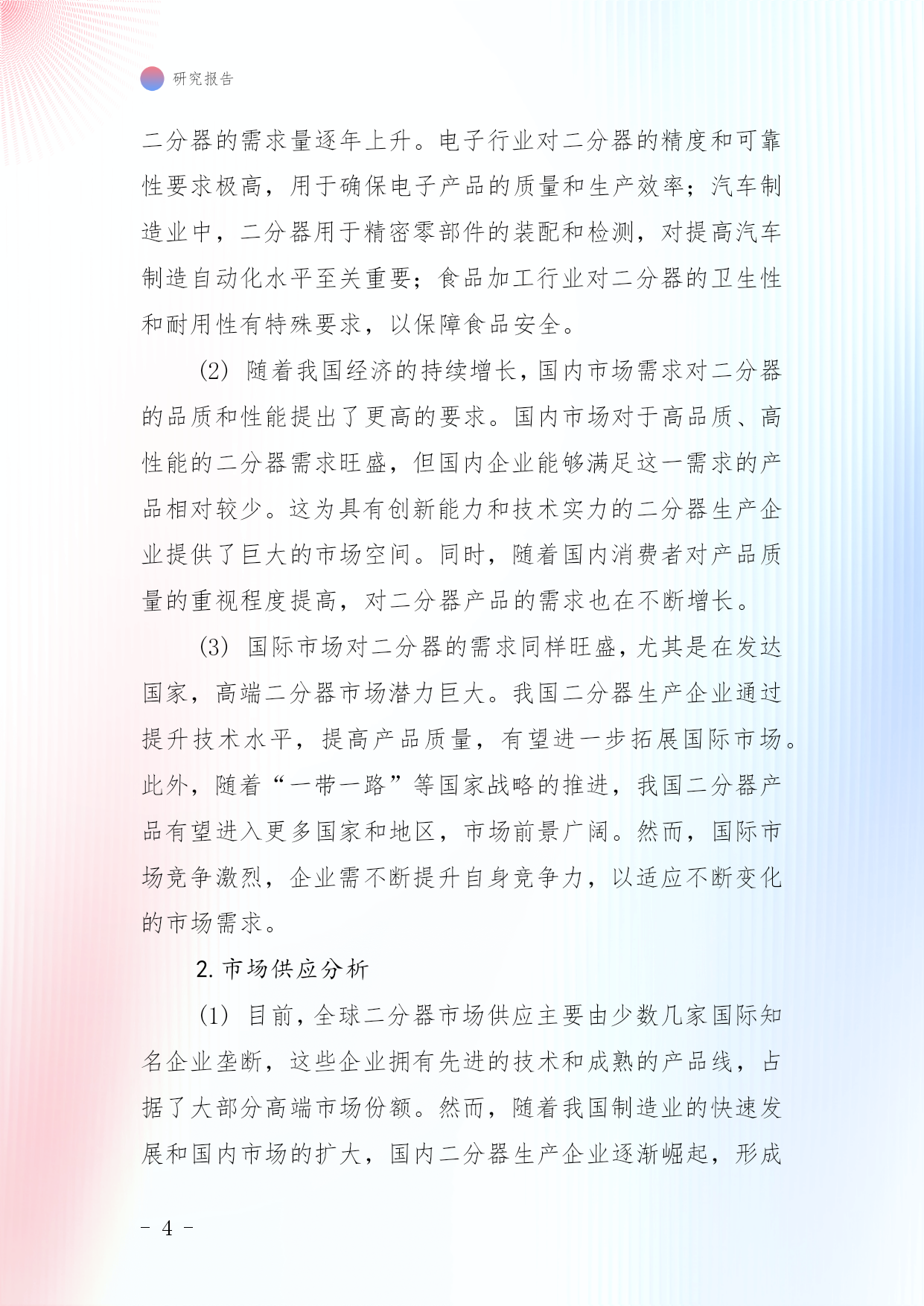 研究报告

二分器的需求量逐年上升。电子行业对二分器的精度和可靠性要求极高，用于确保电子产品的质量和生产效率；汽车制造业中，二分器用于精密零部件的装配和检测，对提高汽车制造自动化水平至关重要；食品加工行业对二分器的卫生性和耐用性有特殊要求，以保障食品安全。

(2) 随着我国经济的持续增长，国内市场需求对二分器的品质和性能提出了更高的要求。国内市场对于高品质、高性能的二分器需求旺盛，但国内企业能够满足这一需求的产品相对较少。这为具有创新能力和技术实力的二分器生产企业提供了巨大的市场空间。同时，随着国内消费者对产品质量的重视程度提高，对二分器产品的需求也在不断增长。

(3) 国际市场对二分器的需求同样旺盛，尤其是在发达国家，高端二分器市场潜力巨大。我国二分器生产企业通过提升技术水平，提高产品质量，有望进一步拓展国际市场。此外，随着“一带一路”等国家战略的推进，我国二分器产品有望进入更多国家和地区，市场前景广阔。然而，国际市场竞争激烈，企业需不断提升自身竞争力，以适应不断变化的市场需求。

2. 市场供应分析

(1) 目前，全球二分器市场供应主要由少数几家国际知名企业垄断，这些企业拥有先进的技术和成熟的产品线，占据了大部分高端市场份额。然而，随着我国制造业的快速发展和国内市场的扩大，国内二分器生产企业逐渐崛起，形成

- 4 -